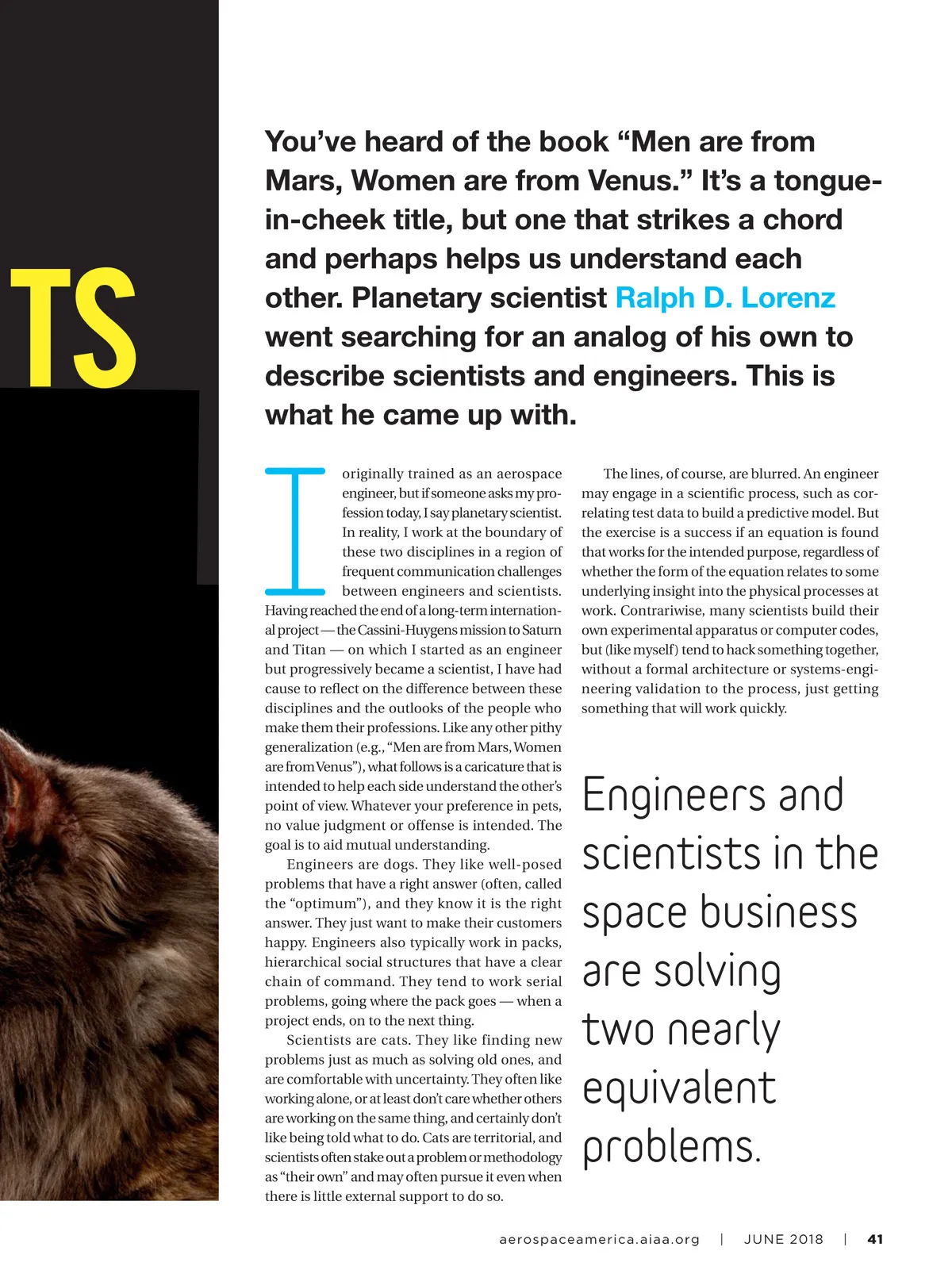 TS

You've heard of the book "Men are from Mars, Women are from Venus." It's a tongue-in-cheek title, but one that strikes a chord and perhaps helps us understand each other. Planetary scientist Ralph D. Lorenz went searching for an analog of his own to describe scientists and engineers. This is what he came up with.

I originally trained as an aerospace engineer, but if someone asks my profession today, I say planetary scientist. In reality, I work at the boundary of these two disciplines in a region of frequent communication challenges between engineers and scientists. Having reached the end of a long-term international project — the Cassini-Huygens mission to Saturn and Titan — on which I started as an engineer but progressively became a scientist, I have had cause to reflect on the difference between these disciplines and the outlooks of the people who make them their professions. Like any other pithy generalization (e.g., "Men are from Mars, Women are from Venus"), what follows is a caricature that is intended to help each side understand the other's point of view. Whatever your preference in pets, no value judgment or offense is intended. The goal is to aid mutual understanding.

Engineers are dogs. They like well-posed problems that have a right answer (often, called the "optimum"), and they know it is the right answer. They just want to make their customers happy. Engineers also typically work in packs, hierarchical social structures that have a clear chain of command. They tend to work serial problems, going where the pack goes — when a project ends, on to the next thing.

Scientists are cats. They like finding new problems just as much as solving old ones, and are comfortable with uncertainty. They often like working alone, or at least don't care whether others are working on the same thing, and certainly don't like being told what to do. Cats are territorial, and scientists often stake out a problem or methodology as "their own" and may often pursue it even when there is little external support to do so.

The lines, of course, are blurred. An engineer may engage in a scientific process, such as correlating test data to build a predictive model. But the exercise is a success if an equation is found that works for the intended purpose, regardless of whether the form of the equation relates to some underlying insight into the physical processes at work. Contrariwise, many scientists build their own experimental apparatus or computer codes, but (like myself) tend to hack something together, without a formal architecture or systems-engineering validation to the process, just getting something that will work quickly.

Engineers and scientists in the space business are solving two nearly equivalent problems.

aerospaceamerica.aiaa.org | JUNE 2018 | 41